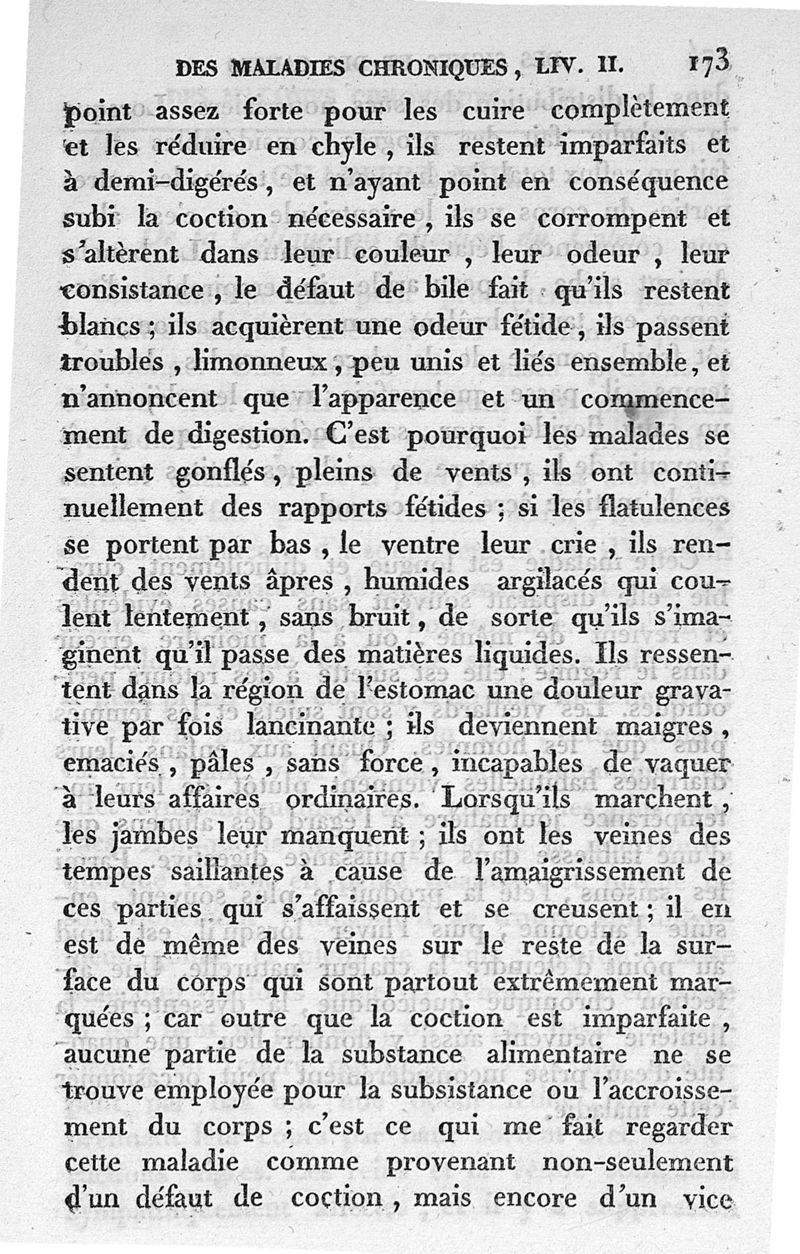 DES MALADIES CHRONIQUES, LIV. II. 173

point assez forte pour les cuire complètement et les réduire en chyle, ils restent imparfaits et à demi-digérés, et n'ayant point en conséquence subi la coction nécessaire, ils se corrompent et s'altèrent dans leur couleur, leur odeur, leur consistance, le défaut de bile fait qu'ils restent blancs; ils acquièrent une odeur fétide, ils passent troubles, limonneux, peu unis et liés ensemble, et n'annoncent que l'apparence et un commencement de digestion. C'est pourquoi les malades se sentent gonflés, pleins de vents, ils ont continuellement des rapports fétides; si les flatulences se portent par bas, le ventre leur crie, ils rendent des vents âpres, humides argilacés qui coulent lentement, sans bruit, de sorte qu'ils s'imaginent qu'il passe des matières liquides. Ils ressentent dans la région de l'estomac une douleur gravative par fois lancinante; ils deviennent maigres, emaciés, pâles, sans force, incapables de vaquer à leurs affaires ordinaires. Lorsqu'ils marchent, les jambes leur manquent; ils ont les veines des tempes saillantes à cause de l'amaigrissement de ces parties qui s'affaissent et se creusent; il en est de même des veines sur le reste de la surface du corps qui sont partout extrêmement marquées; car outre que la coction est imparfaite, aucune partie de la substance alimentaire ne se trouve employée pour la subsistance ou l'accroissement du corps; c'est ce qui me fait regarder cette maladie comme provenant non-seulement d'un défaut de coction, mais encore d'un vice